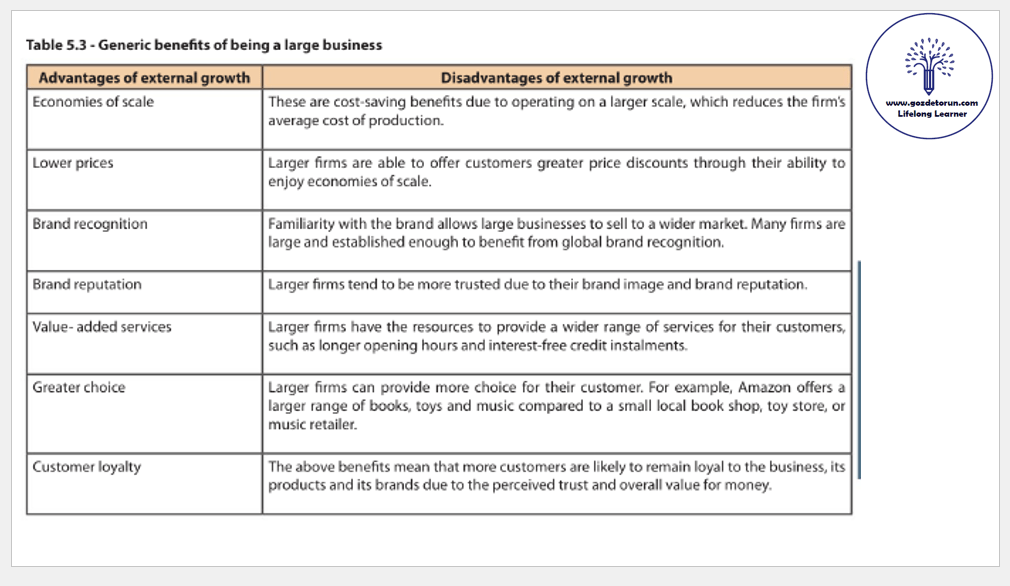 Table 5.3 - Generic benefits of being a large business

| Advantages of external growth | Disadvantages of external growth |
|---|---|
| Economies of scale | These are cost-saving benefits due to operating on a larger scale, which reduces the firm's average cost of production. |
| Lower prices | Larger firms are able to offer customers greater price discounts through their ability to enjoy economies of scale. |
| Brand recognition | Familiarity with the brand allows large businesses to sell to a wider market. Many firms are large and established enough to benefit from global brand recognition. |
| Brand reputation | Larger firms tend to be more trusted due to their brand image and brand reputation. |
| Value- added services | Larger firms have the resources to provide a wider range of services for their customers, such as longer opening hours and interest-free credit instalments. |
| Greater choice | Larger firms can provide more choice for their customer. For example, Amazon offers a larger range of books, toys and music compared to a small local book shop, toy store, or music retailer. |
| Customer loyalty | The above benefits mean that more customers are likely to remain loyal to the business, its products and its brands due to the perceived trust and overall value for money. |

www.gozdetorun.com
Lifelong Learner